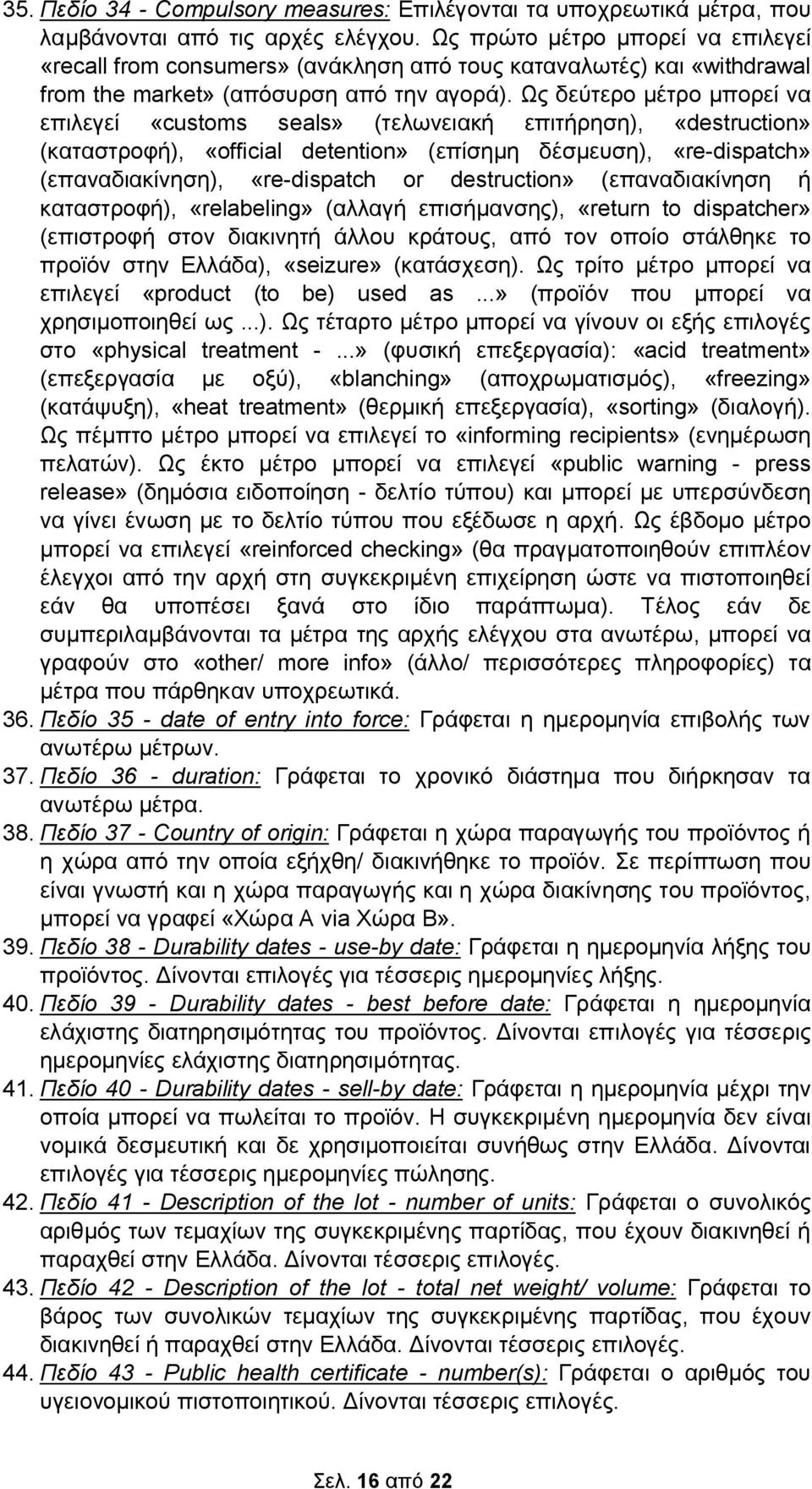 35. Πεδίο 34 - Compulsory measures: Επιλέγονται τα υποχρεωτικά μέτρα, που λαμβάνονται από τις αρχές ελέγχου. Ως πρώτο μέτρο μπορεί να επιλεγεί «recall from consumers» (ανάκληση από τους καταναλωτές) και «withdrawal from the market» (απόσυρση από την αγορά). Ως δεύτερο μέτρο μπορεί να επιλεγεί «customs seals» (τελωνειακή επιτήρηση), «destruction» (καταστροφή), «official detention» (επίσημη δέσμευση), «re-dispatch» (επαναδιακίνηση), «re-dispatch or destruction» (επαναδιακίνηση ή καταστροφή), «relabeling» (αλλαγή επισήμανσης), «return to dispatcher» (επιστροφή στον διακινητή άλλου κράτους, από τον οποίο στάλθηκε το προϊόν στην Ελλάδα), «seizure» (κατάσχεση). Ως τρίτο μέτρο μπορεί να επιλεγεί «product (to be) used as ...» (προϊόν που μπορεί να χρησιμοποιηθεί ως ...). Ως τέταρτο μέτρο μπορεί να γίνουν οι εξής επιλογές στο «physical treatment - ...» (φυσική επεξεργασία): «acid treatment» (επεξεργασία με οξύ), «blanching» (αποχρωματισμός), «freezing» (κατάψυξη), «heat treatment» (θερμική επεξεργασία), «sorting» (διαλογή). Ως πέμπτο μέτρο μπορεί να επιλεγεί το «informing recipients» (ενημέρωση πελατών). Ως έκτο μέτρο μπορεί να επιλεγεί «public warning - press release» (δημόσια ειδοποίηση - δελτίο τύπου) και μπορεί με υπερσύνδεση να γίνει ένωση με το δελτίο τύπου που εξέδωσε η αρχή. Ως έβδομο μέτρο μπορεί να επιλεγεί «reinforced checking» (θα πραγματοποιηθούν επιπλέον έλεγχοι από την αρχή στη συγκεκριμένη επιχείρηση ώστε να πιστοποιηθεί εάν θα υποπέσει ξανά στο ίδιο παράπτωμα). Τέλος εάν δε συμπεριλαμβάνονται τα μέτρα της αρχής ελέγχου στα ανωτέρω, μπορεί να γραφούν στο «other/ more info» (άλλο/ περισσότερες πληροφορίες) τα μέτρα που πάρθηκαν υποχρεωτικά.
36. Πεδίο 35 - date of entry into force: Γράφεται η ημερομηνία επιβολής των ανωτέρω μέτρων.
37. Πεδίο 36 - duration: Γράφεται το χρονικό διάστημα που διήρκησαν τα ανωτέρω μέτρα.
38. Πεδίο 37 - Country of origin: Γράφεται η χώρα παραγωγής του προϊόντος ή η χώρα από την οποία εξήχθη/ διακινήθηκε το προϊόν. Σε περίπτωση που είναι γνωστή και η χώρα παραγωγής και η χώρα διακίνησης του προϊόντος, μπορεί να γραφεί «Χώρα Α via Χώρα Β».
39. Πεδίο 38 - Durability dates - use-by date: Γράφεται η ημερομηνία λήξης του προϊόντος. Δίνονται επιλογές για τέσσερις ημερομηνίες λήξης.
40. Πεδίο 39 - Durability dates - best before date: Γράφεται η ημερομηνία ελάχιστης διατηρησιμότητας του προϊόντος. Δίνονται επιλογές για τέσσερις ημερομηνίες ελάχιστης διατηρησιμότητας.
41. Πεδίο 40 - Durability dates - sell-by date: Γράφεται η ημερομηνία μέχρι την οποία μπορεί να πωλείται το προϊόν. Η συγκεκριμένη ημερομηνία δεν είναι νομικά δεσμευτική και δε χρησιμοποιείται συνήθως στην Ελλάδα. Δίνονται επιλογές για τέσσερις ημερομηνίες πώλησης.
42. Πεδίο 41 - Description of the lot - number of units: Γράφεται ο συνολικός αριθμός των τεμαχίων της συγκεκριμένης παρτίδας, που έχουν διακινηθεί ή παραχθεί στην Ελλάδα. Δίνονται τέσσερις επιλογές.
43. Πεδίο 42 - Description of the lot - total net weight/ volume: Γράφεται το βάρος των συνολικών τεμαχίων της συγκεκριμένης παρτίδας, που έχουν διακινηθεί ή παραχθεί στην Ελλάδα. Δίνονται τέσσερις επιλογές.
44. Πεδίο 43 - Public health certificate - number(s): Γράφεται ο αριθμός του υγειονομικού πιστοποιητικού. Δίνονται τέσσερις επιλογές.

Σελ. 16 από 22